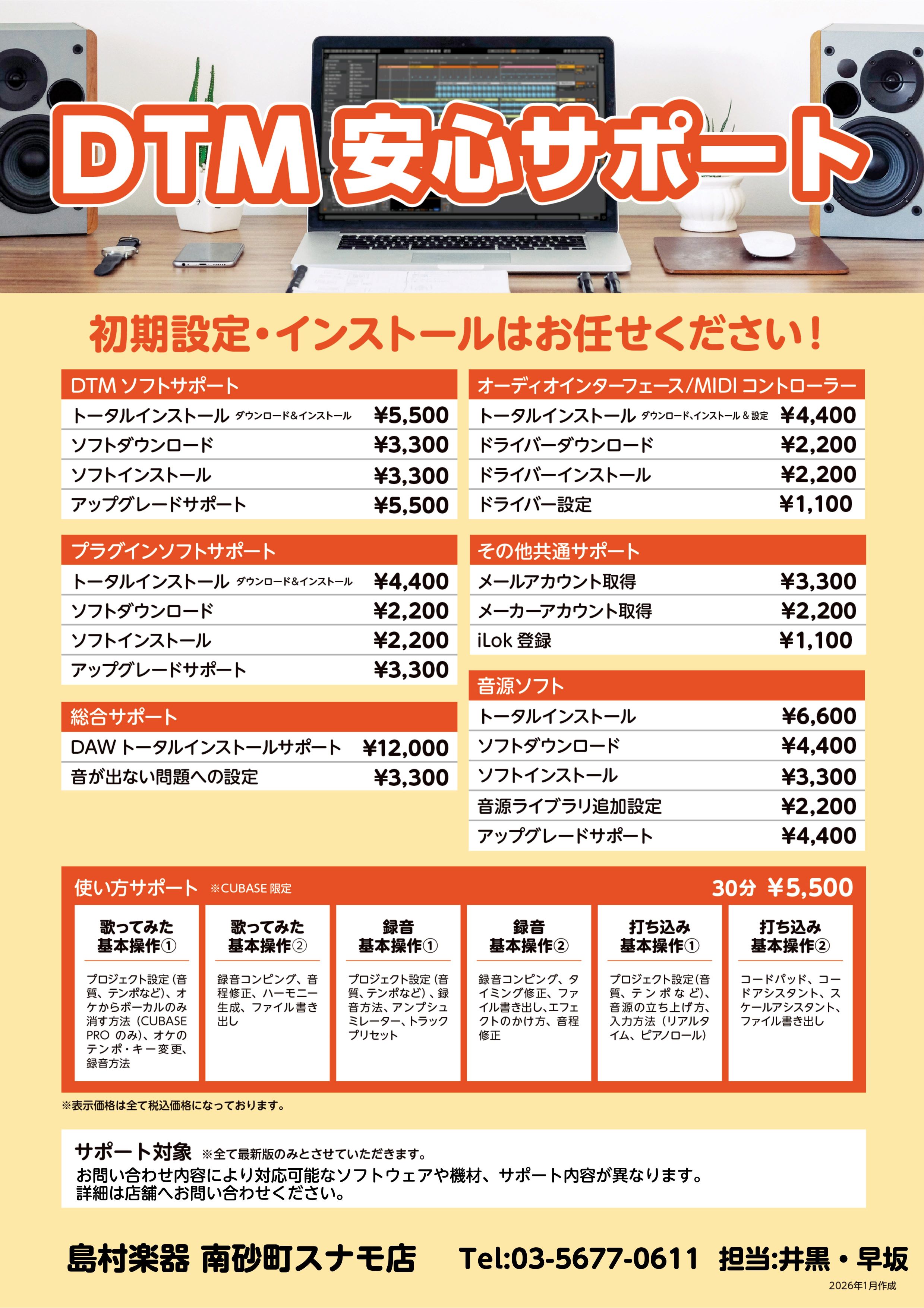 DTM 安心サポート

初期設定・インストールはお任せください！

DTM ソフトサポート

| | |
|---|---|
| トータルインストール ダウンロード&インストール | ¥5,500 |
| ソフトダウンロード | ¥3,300 |
| ソフトインストール | ¥3,300 |
| アップグレードサポート | ¥5,500 |

プラグインソフトサポート

| | |
|---|---|
| トータルインストール ダウンロード&インストール | ¥4,400 |
| ソフトダウンロード | ¥2,200 |
| ソフトインストール | ¥2,200 |
| アップグレードサポート | ¥3,300 |

総合サポート

| | |
|---|---|
| DAW トータルインストールサポート | ¥12,000 |
| 音が出ない問題への設定 | ¥3,300 |

オーディオインターフェース/MIDI コントローラー

| | |
|---|---|
| トータルインストール ダウンロード､インストール & 設定 | ¥4,400 |
| ドライバーダウンロード | ¥2,200 |
| ドライバーインストール | ¥2,200 |
| ドライバー設定 | ¥1,100 |

その他共通サポート

| | |
|---|---|
| メールアカウント取得 | ¥3,300 |
| メーカーアカウント取得 | ¥2,200 |
| iLok 登録 | ¥1,100 |

音源ソフト

| | |
|---|---|
| トータルインストール | ¥6,600 |
| ソフトダウンロード | ¥4,400 |
| ソフトインストール | ¥3,300 |
| 音源ライブラリ追加設定 | ¥2,200 |
| アップグレードサポート | ¥4,400 |

使い方サポート ※CUBASE 限定 30分 ¥5,500

歌ってみた 基本操作①
プロジェクト設定（音質、テンポなど）、オケからボーカルのみ消す方法（CUBASE PRO のみ）、オケのテンポ・キー変更、録音方法

歌ってみた 基本操作②
録音コンピング、音程修正、ハーモニー生成、ファイル書き出し

録音 基本操作①
プロジェクト設定（音質、テンポなど）、録音方法、アンプシュミレーター、トラックプリセット

録音 基本操作②
録音コンピング、タイミング修正、ファイル書き出し、エフェクトのかけ方、音程修正

打ち込み 基本操作①
プロジェクト設定（音質、テンポなど）、音源の立ち上げ方、入力方法（リアルタイム、ピアノロール）

打ち込み 基本操作②
コードパッド、コードアシスタント、スケールアシスタント、ファイル書き出し

※表示価格は全て税込価格になっております。

サポート対象 ※全て最新版のみとさせていただきます。
お問い合わせ内容により対応可能なソフトウェアや機材、サポート内容が異なります。
詳細は店舗へお問い合わせください。

島村楽器 南砂町スナモ店 Tel:03-5677-0611 担当:井黒・早坂

2026年1月作成